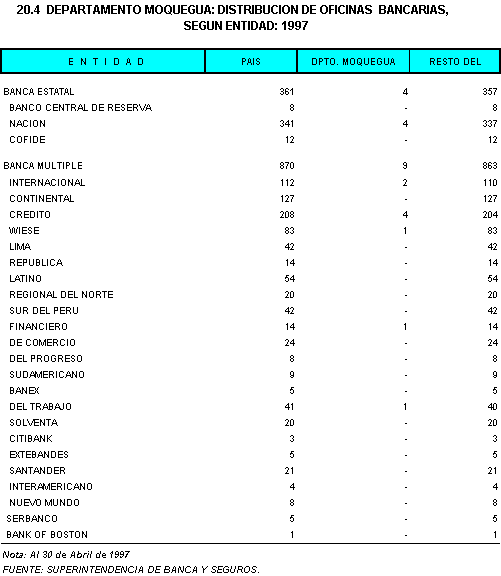 20.4 DEPARTAMENTO MOQUEGUA: DISTRIBUCION DE OFICINAS BANCARIAS, SEGUN ENTIDAD: 1997

| E N T I D A D | PAIS | DPTO. MOQUEGUA | RESTO DEL |
|---|---|---|---|
| BANCA ESTATAL | 361 | 4 | 357 |
| BANCO CENTRAL DE RESERVA | 8 | - | 8 |
| NACION | 341 | 4 | 337 |
| COFIDE | 12 | - | 12 |
| BANCA MULTIPLE | 870 | 9 | 863 |
| INTERNACIONAL | 112 | 2 | 110 |
| CONTINENTAL | 127 | - | 127 |
| CREDITO | 208 | 4 | 204 |
| WIESE | 83 | 1 | 83 |
| LIMA | 42 | - | 42 |
| REPUBLICA | 14 | - | 14 |
| LATINO | 54 | - | 54 |
| REGIONAL DEL NORTE | 20 | - | 20 |
| SUR DEL PERU | 42 | - | 42 |
| FINANCIERO | 14 | 1 | 14 |
| DE COMERCIO | 24 | - | 24 |
| DEL PROGRESO | 8 | - | 8 |
| SUDAMERICANO | 9 | - | 9 |
| BANEX | 5 | - | 5 |
| DEL TRABAJO | 41 | 1 | 40 |
| SOLVENTA | 20 | - | 20 |
| CITIBANK | 3 | - | 3 |
| EXTEBANDES | 5 | - | 5 |
| SANTANDER | 21 | - | 21 |
| INTERAMERICANO | 4 | - | 4 |
| NUEVO MUNDO | 8 | - | 8 |
| SERBANCO | 5 | - | 5 |
| BANK OF BOSTON | 1 | - | 1 |

Nota: Al 30 de Abril de 1997
FUENTE: SUPERINTENDENCIA DE BANCA Y SEGUROS.